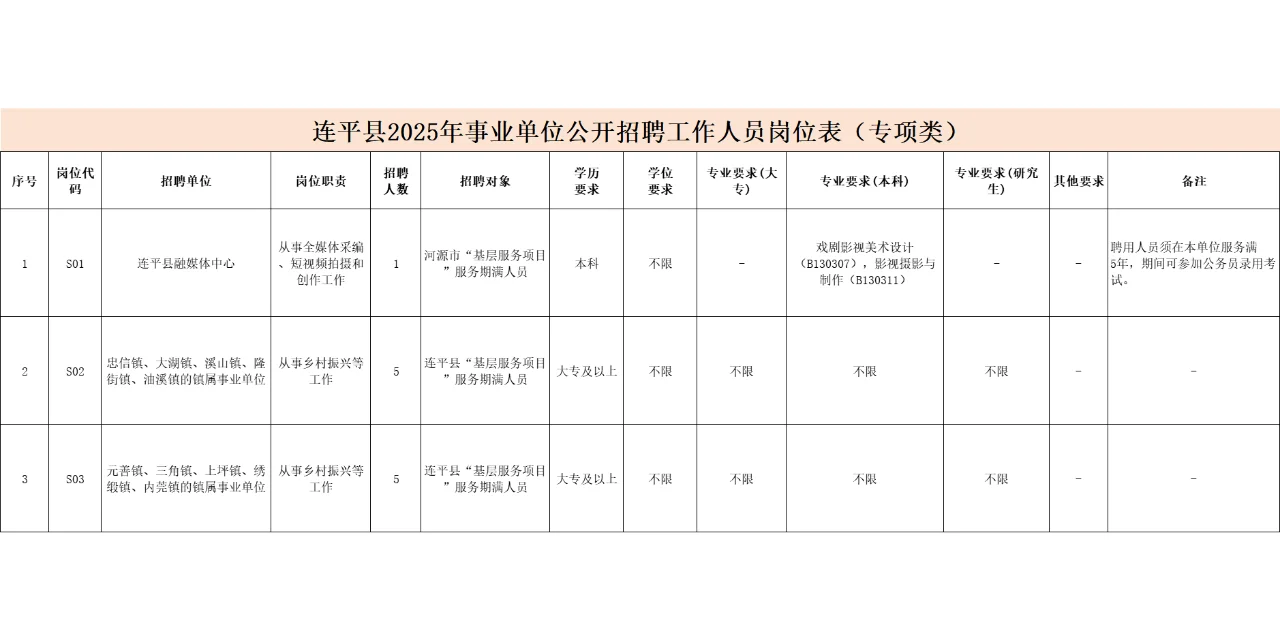 连平县2025年事业单位公开招聘工作人员岗位表（专项类）

| 序号 | 岗位代码 | 招聘单位 | 岗位职责 | 招聘人数 | 招聘对象 | 学历要求 | 学位要求 | 专业要求（大专） | 专业要求（本科） | 专业要求（研究生） | 其他要求 | 备注 |
|---|---|---|---|---|---|---|---|---|---|---|---|---|
| 1 | S01 | 连平县融媒体中心 | 从事全媒体采编、短视频拍摄和创作工作 | 1 | 河源市“基层服务项目”服务期满人员 | 本科 | 不限 | - | 戏剧影视美术设计（B130307），影视摄影与制作（B130311） | - | - | 聘用人员须在本单位服务满5年，期间可参加公务员录用考试。 |
| 2 | S02 | 忠信镇、大湖镇、溪山镇、隆街镇、油溪镇的镇属事业单位 | 从事乡村振兴等工作 | 5 | 连平县“基层服务项目”服务期满人员 | 大专及以上 | 不限 | 不限 | 不限 | 不限 | - | - |
| 3 | S03 | 元善镇、三角镇、上坪镇、绣缎镇、内莞镇的镇属事业单位 | 从事乡村振兴等工作 | 5 | 连平县“基层服务项目”服务期满人员 | 大专及以上 | 不限 | 不限 | 不限 | 不限 | - | - |